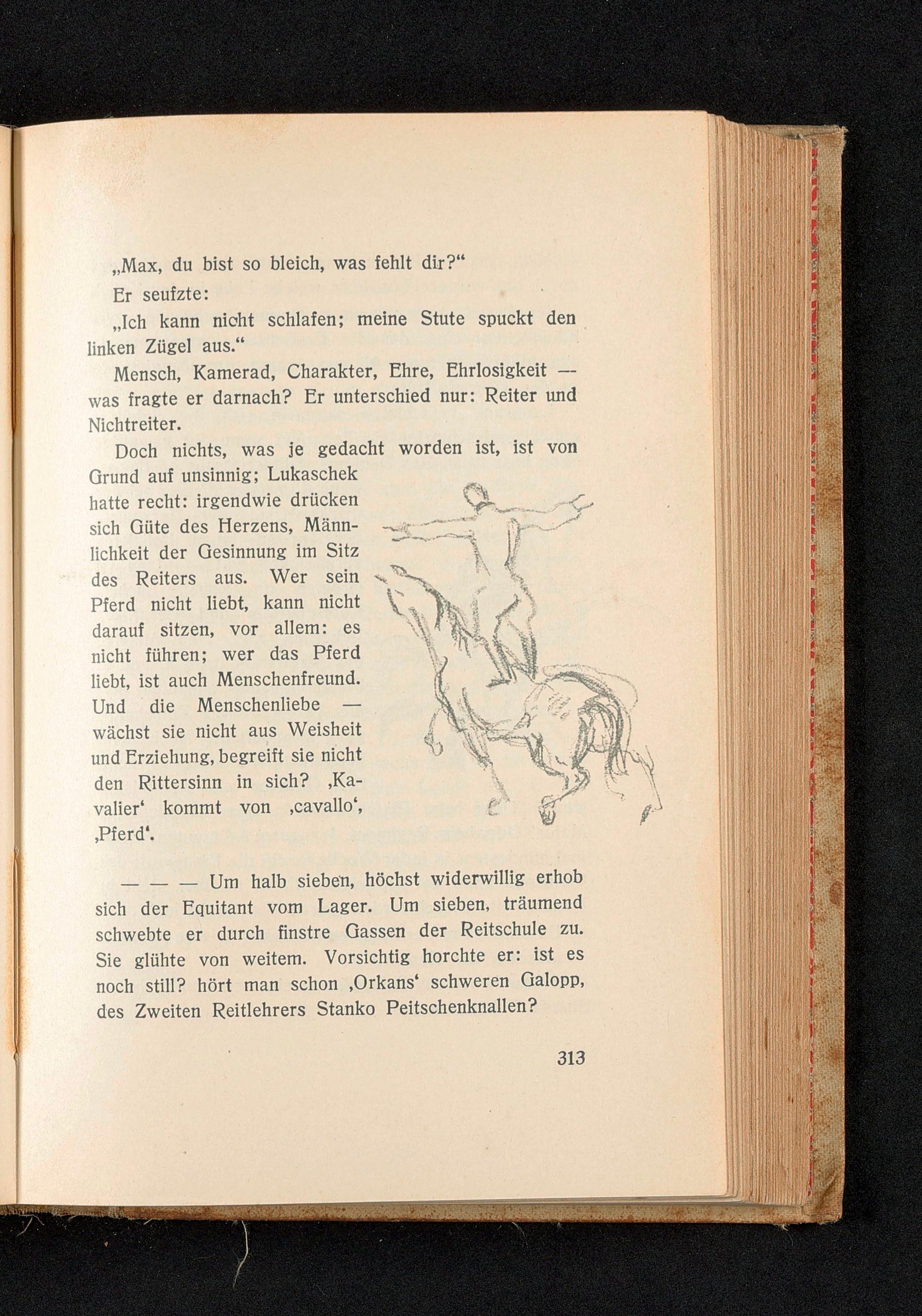 „Max, du bist so bleich, was fehlt dir?“

Er seufzte:

„Ich kann nicht schlafen; meine Stute spuckt den linken Zügel aus.“

Mensch, Kamerad, Charakter, Ehre, Ehrlosigkeit — was fragte er darnach? Er unterschied nur: Reiter und Nichtreiter.

Doch nichts, was je gedacht worden ist, ist von Grund auf unsinnig; Lukaschek hatte recht: irgendwie drücken sich Güte des Herzens, Männlichkeit der Gesinnung im Sitz des Reiters aus. Wer sein Pferd nicht liebt, kann nicht darauf sitzen, vor allem: es nicht führen; wer das Pferd liebt, ist auch Menschenfreund. Und die Menschenliebe — wächst sie nicht aus Weisheit und Erziehung, begreift sie nicht den Rittersinn in sich? ‚Kavalier‘ kommt von ‚cavallo‘, ‚Pferd‘.

— — — Um halb sieben, höchst widerwillig erhob sich der Equitant vom Lager. Um sieben, träumend schwebte er durch finstre Gassen der Reitschule zu. Sie glühte von weitem. Vorsichtig horchte er: ist es noch still? hört man schon ‚Orkans‘ schweren Galopp, des Zweiten Reitlehrers Stanko Peitschenknallen?

313